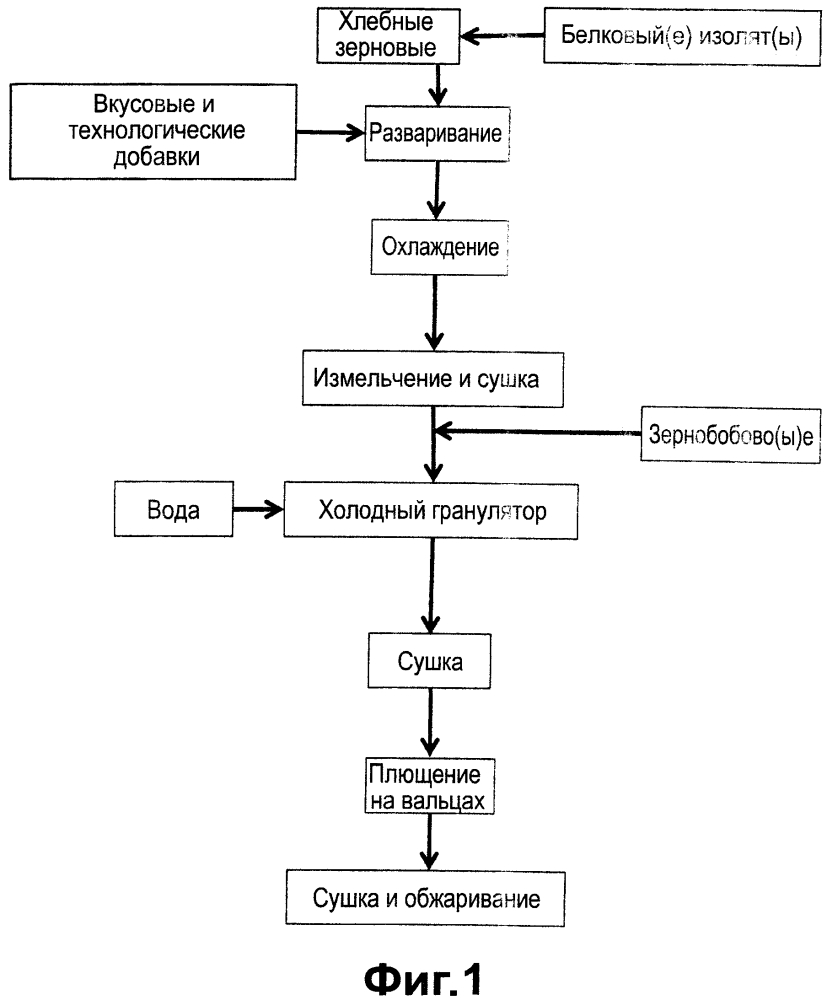 Хлебные зерновые

Белковый(е) изолят(ы)

Вкусовые и технологические добавки

Разваривание

Охлаждение

Измельчение и сушка

Зернобобово(ы)е

Вода

Холодный гранулятор

Сушка

Плющение на вальцах

Сушка и обжаривание

Фиг.1